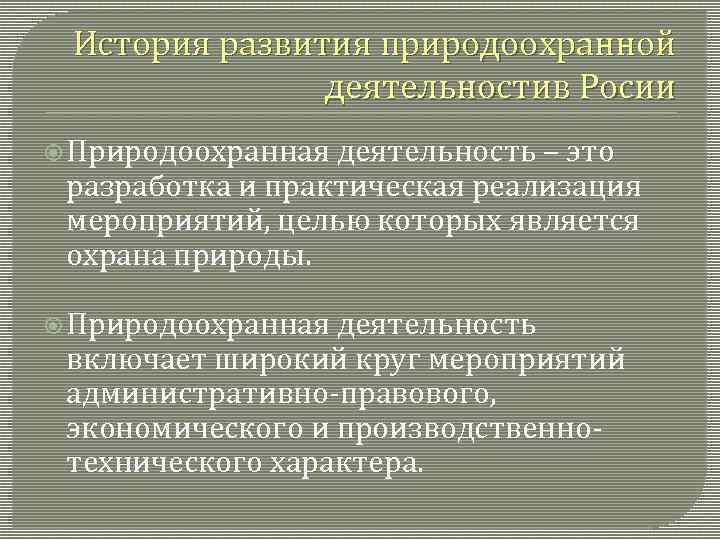 История развития природоохранной деятельностив Росии

Природоохранная деятельность – это разработка и практическая реализация мероприятий, целью которых является охрана природы.

Природоохранная деятельность включает широкий круг мероприятий административно-правового, экономического и производственно-технического характера.